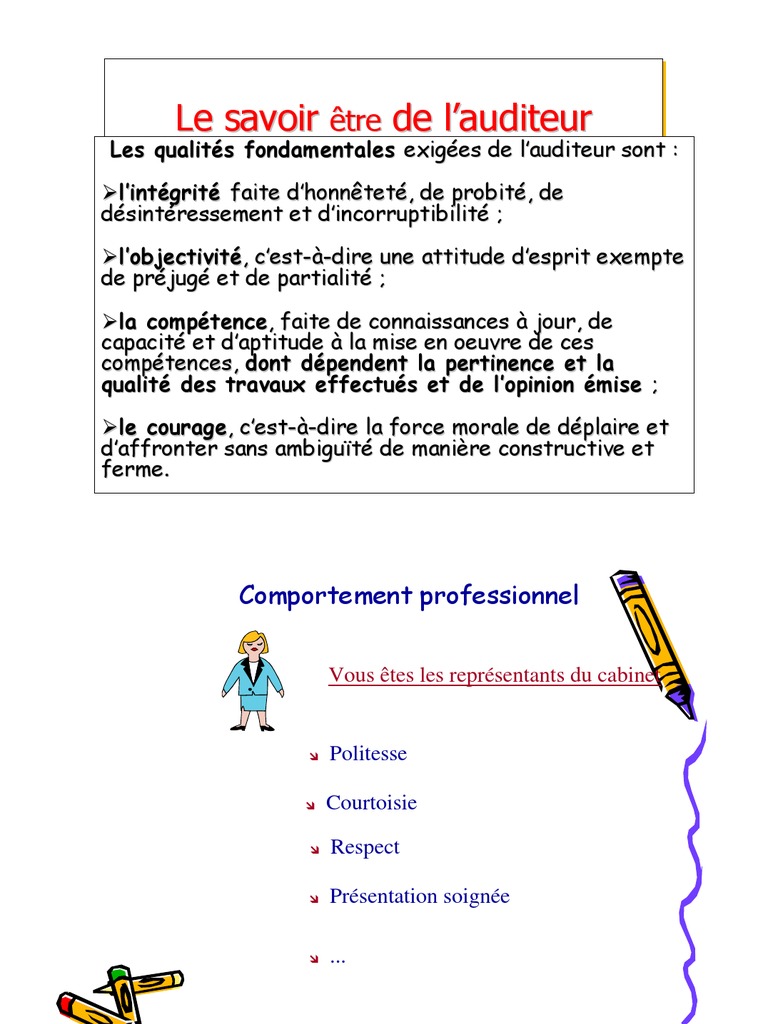 Le savoir être de l'auditeur

Les qualités fondamentales exigées de l'auditeur sont :

➢l'intégrité faite d'honnêteté, de probité, de désintéressement et d'incorruptibilité ;

➢l'objectivité, c'est-à-dire une attitude d'esprit exempte de préjugé et de partialité ;

➢la compétence, faite de connaissances à jour, de capacité et d'aptitude à la mise en oeuvre de ces compétences, dont dépendent la pertinence et la qualité des travaux effectués et de l'opinion émise ;

➢le courage, c'est-à-dire la force morale de déplaire et d'affronter sans ambiguïté de manière constructive et ferme.

Comportement professionnel

Vous êtes les représentants du cabine

Politesse

Courtoisie

Respect

Présentation soignée

...